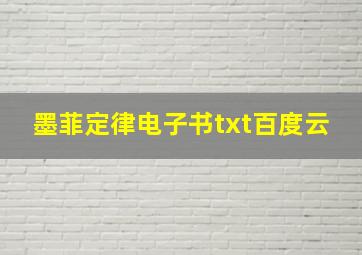 墨菲定律电子书txt百度云